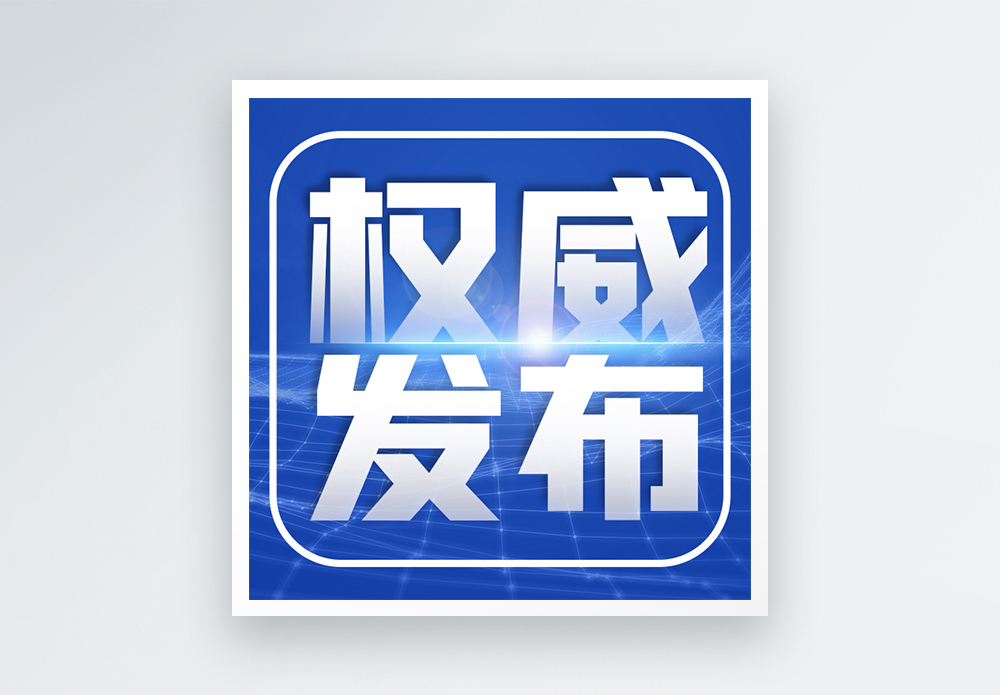 权威
发布